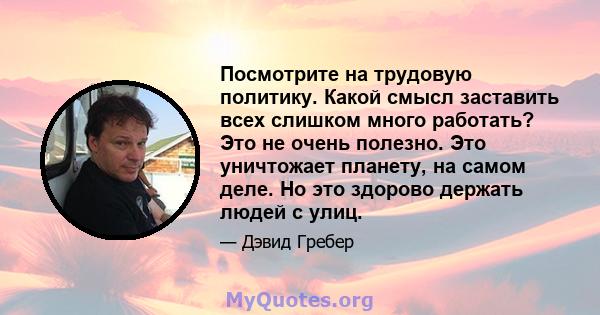 Посмотрите на трудовую политику. Какой смысл заставить всех слишком много работать? Это не очень полезно. Это уничтожает планету, на самом деле. Но это здорово держать людей с улиц.

— Дэвид Гребер

MyQuotes.org